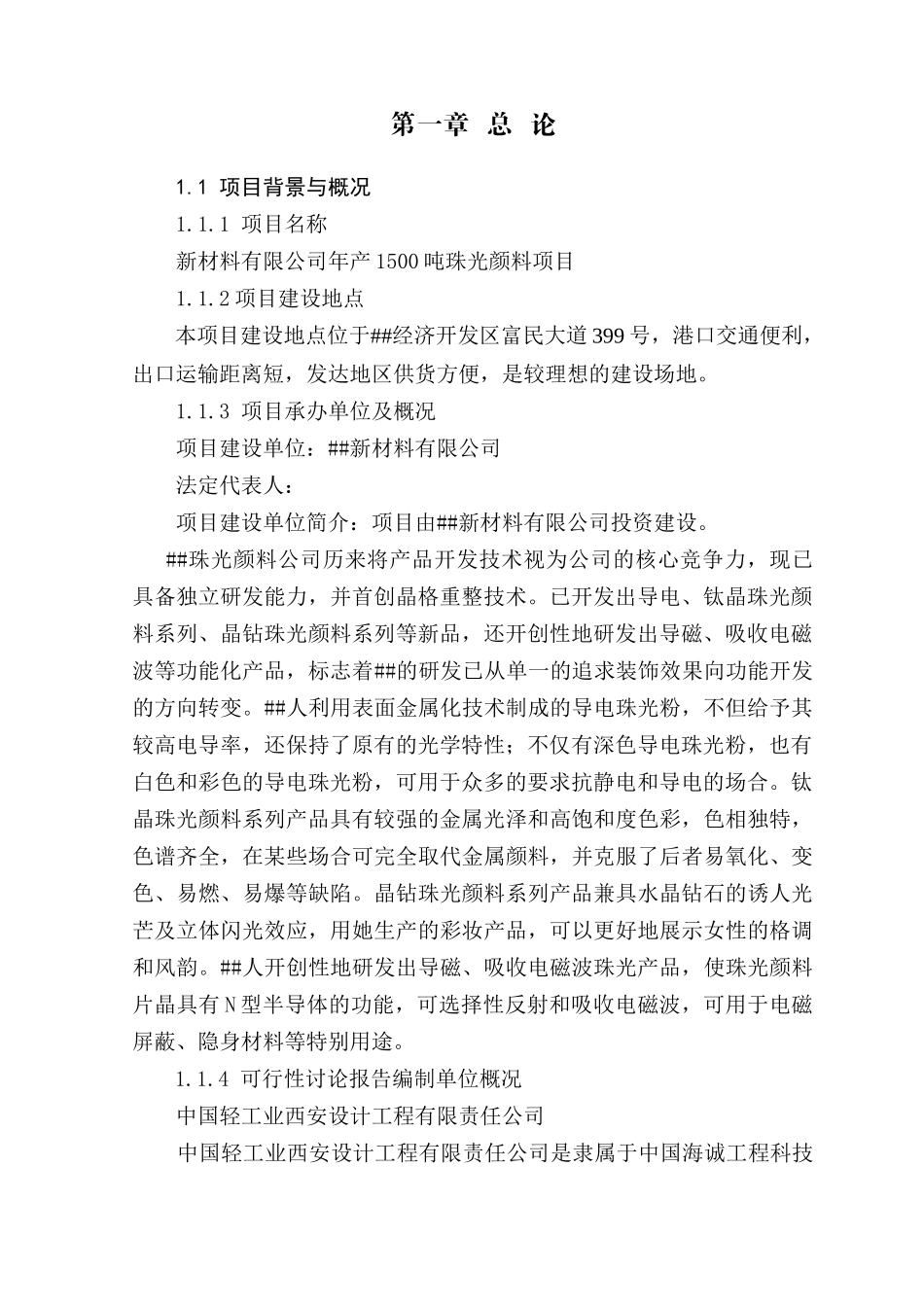 第一章 总 论

1.1 项目背景与概况

1.1.1 项目名称

新材料有限公司年产1500吨珠光颜料项目

1.1.2项目建设地点

本项目建设地点位于##经济开发区富民大道399号，港口交通便利，出口运输距离短，发达地区供货方便，是较理想的建设场地。

1.1.3 项目承办单位及概况

项目建设单位：##新材料有限公司

法定代表人：

项目建设单位简介：项目由##新材料有限公司投资建设。

##珠光颜料公司历来将产品开发技术视为公司的核心竞争力，现已具备独立研发能力，并首创晶格重整技术。已开发出导电、钛晶珠光颜料系列、晶钻珠光颜料系列等新品，还开创性地研发出导磁、吸收电磁波等功能化产品，标志着##的研发已从单一的追求装饰效果向功能开发的方向转变。##人利用表面金属化技术制成的导电珠光粉，不但给予其较高电导率，还保持了原有的光学特性；不仅有深色导电珠光粉，也有白色和彩色的导电珠光粉，可用于众多的要求抗静电和导电的场合。钛晶珠光颜料系列产品具有较强的金属光泽和高饱和度色彩，色相独特，色谱齐全，在某些场合可完全取代金属颜料，并克服了后者易氧化、变色、易燃、易爆等缺陷。晶钻珠光颜料系列产品兼具水晶钻石的诱人光芒及立体闪光效应，用她生产的彩妆产品，可以更好地展示女性的格调和风韵。##人开创性地研发出导磁、吸收电磁波珠光产品，使珠光颜料片晶具有N型半导体的功能，可选择性反射和吸收电磁波，可用于电磁屏蔽、隐身材料等特别用途。

1.1.4 可行性讨论报告编制单位概况

中国轻工业西安设计工程有限责任公司

中国轻工业西安设计工程有限责任公司是隶属于中国海诚工程科技